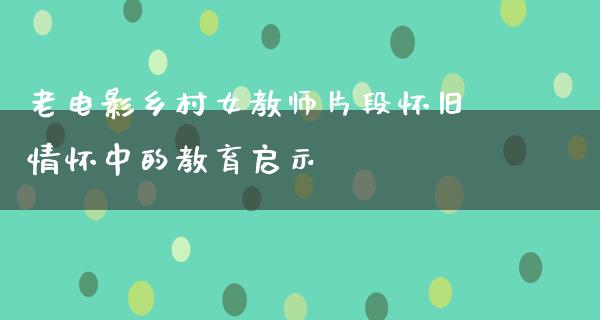 老电影乡村女教师片段怀旧情怀中的教育启示